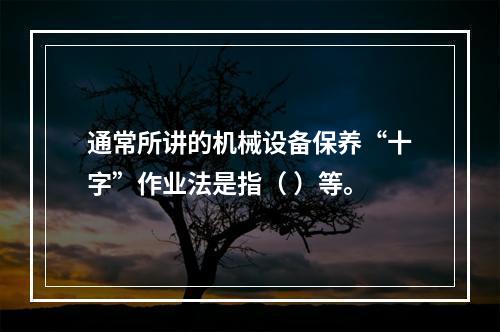 通常所讲的机械设备保养“十字”作业法是指（）等。